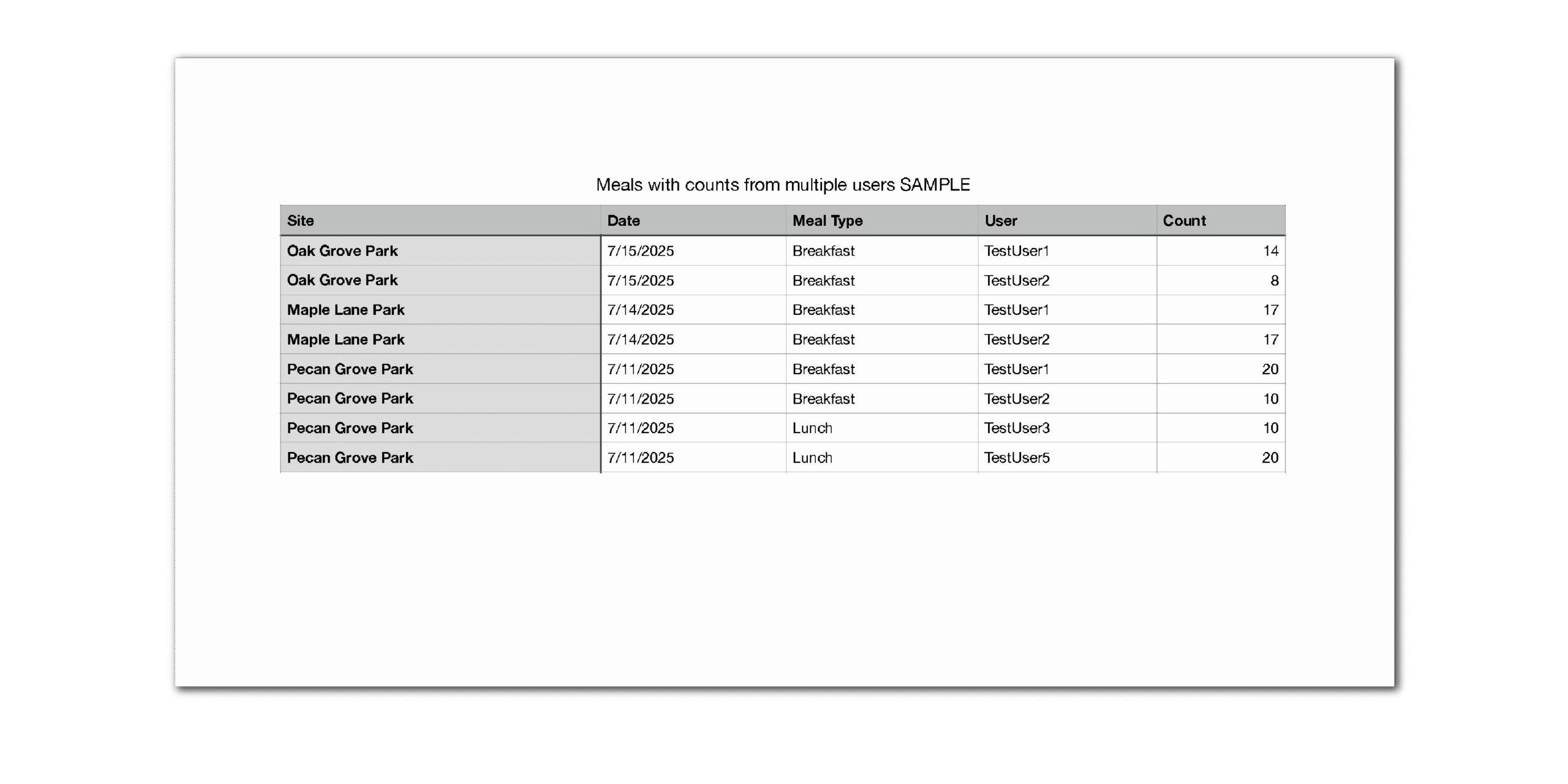 Meals with counts from multiple users SAMPLE

| Site | Date | Meal Type | User | Count |
|---|---|---|---|---|
| Oak Grove Park | 7/15/2025 | Breakfast | TestUser1 | 14 |
| Oak Grove Park | 7/15/2025 | Breakfast | TestUser2 | 8 |
| Maple Lane Park | 7/14/2025 | Breakfast | TestUser1 | 17 |
| Maple Lane Park | 7/14/2025 | Breakfast | TestUser2 | 17 |
| Pecan Grove Park | 7/11/2025 | Breakfast | TestUser1 | 20 |
| Pecan Grove Park | 7/11/2025 | Breakfast | TestUser2 | 10 |
| Pecan Grove Park | 7/11/2025 | Lunch | TestUser3 | 10 |
| Pecan Grove Park | 7/11/2025 | Lunch | TestUser5 | 20 |